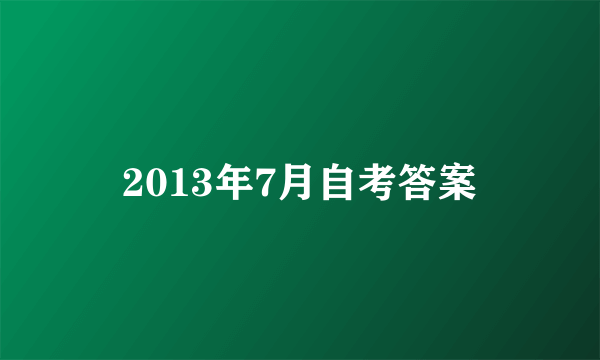 2013年7月自考答案